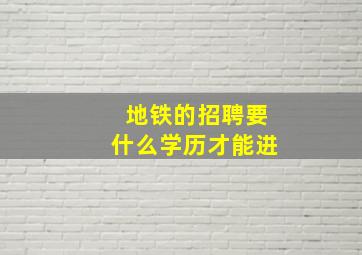 地铁的招聘要
什么学历才能进